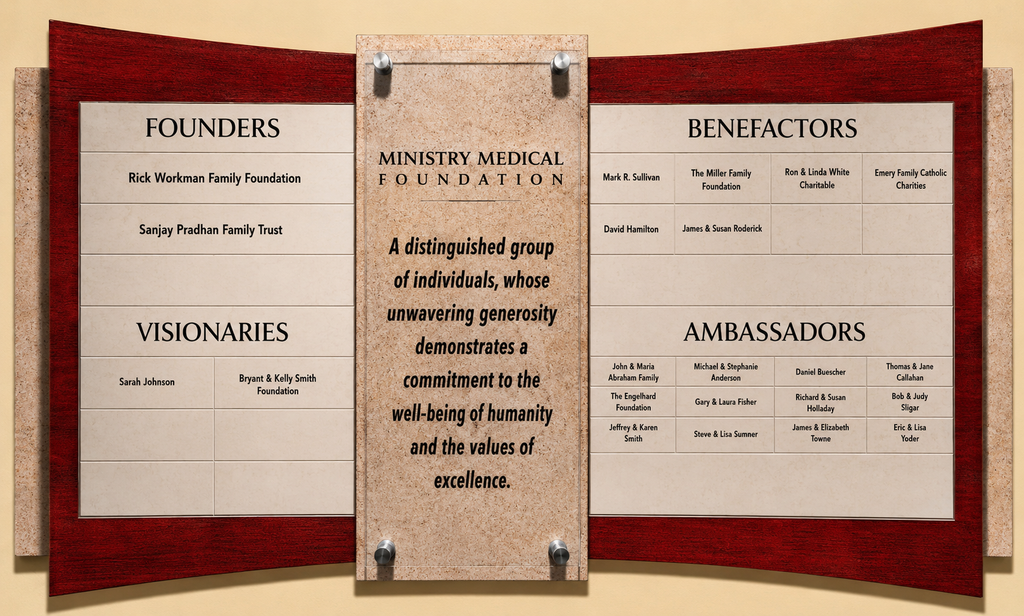 FOUNDERS

Rick Workman Family Foundation

Sanjay Pradhan Family Trust

VISIONARIES

Sarah Johnson

Bryant & Kelly Smith Foundation

MINISTRY MEDICAL
FOUNDATION

A distinguished group of individuals, whose unwavering generosity demonstrates a commitment to the well-being of humanity and the values of excellence.

BENEFACTORS

Mark R. Sullivan

The Miller Family Foundation

Ron & Linda White Charitable

Emery Family Catholic Charities

David Hamilton

James & Susan Roderick

AMBASSADORS

John & Maria Abraham Family

Michael & Stephanie Anderson

Daniel Buescher

Thomas & Jane Callahan

The Engelhard Foundation

Gary & Laura Fisher

Richard & Susan Holladay

Bob & Judy Sligar

Jeffrey & Karen Smith

Steve & Lisa Sumner

James & Elizabeth Towne

Eric & Lisa Yoder